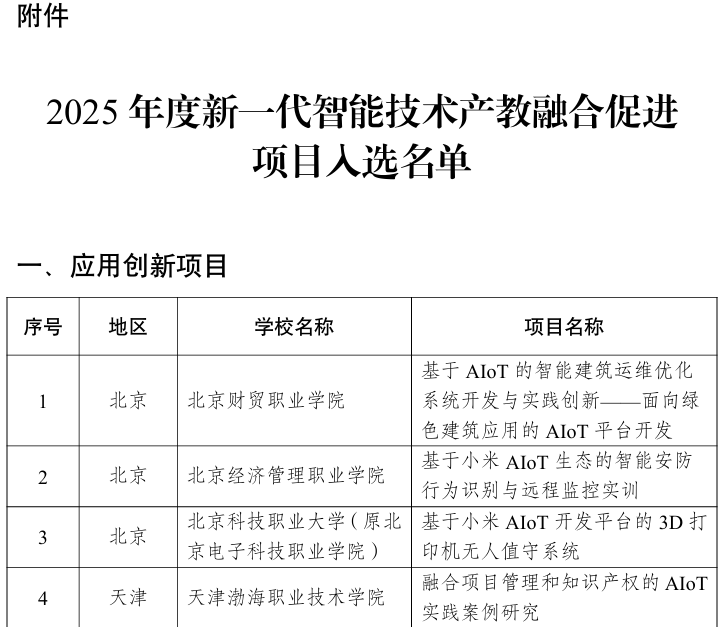 附件

2025年度新一代智能技术产教融合促进项目入选名单

一、应用创新项目

| 序号 | 地区 | 学校名称 | 项目名称 |
|---|---|---|---|
| 1 | 北京 | 北京财贸职业学院 | 基于AIoT的智能建筑运维优化系统开发与实践创新——面向绿色建筑应用的AIoT平台开发 |
| 2 | 北京 | 北京经济管理职业学院 | 基于小米AIoT生态的智能安防行为识别与远程监控实训 |
| 3 | 北京 | 北京科技职业大学（原北京电子科技职业学院） | 基于小米AIoT开发平台的3D打印机无人值守系统 |
| 4 | 天津 | 天津渤海职业技术学院 | 融合项目管理和知识产权的AIoT实践案例研究 |